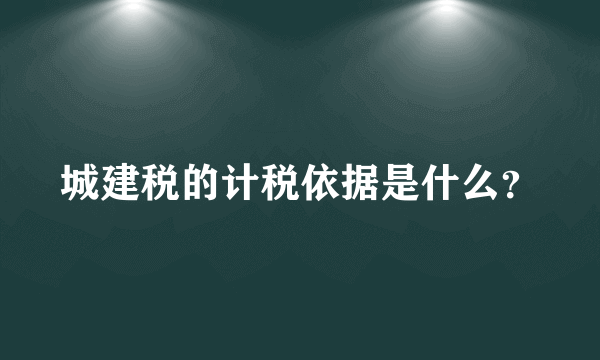 城建税的计税依据是什么？